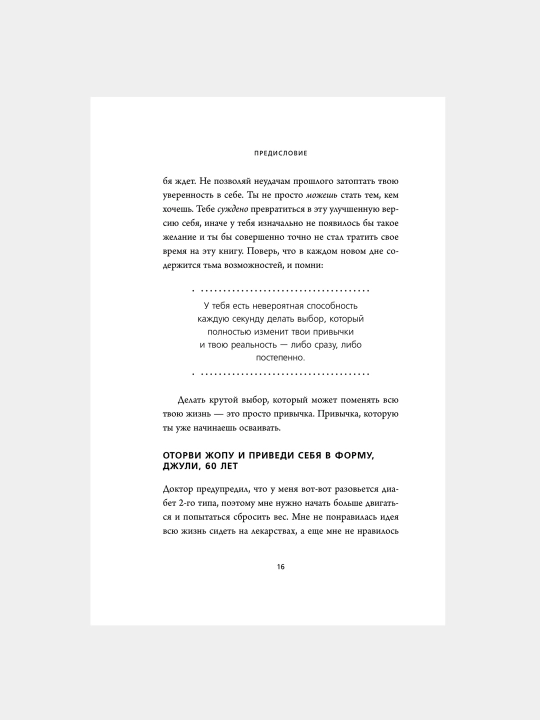 ПРЕДИСЛОВИЕ

бя ждет. Не позволяй неудачам прошлого затоптать твою уверенность в себе. Ты не просто можешь стать тем, кем хочешь. Тебе суждено превратиться в эту улучшенную версию себя, иначе у тебя изначально не появилось бы такое желание и ты бы совершенно точно не стал тратить свое время на эту книгу. Поверь, что в каждом новом дне содержится тьма возможностей, и помни:

У тебя есть невероятная способность каждую секунду делать выбор, который полностью изменит твои привычки и твою реальность — либо сразу, либо постепенно.

Делать крутой выбор, который может поменять всю твою жизнь — это просто привычка. Привычка, которую ты уже начинаешь осваивать.

ОТОРВИ ЖОПУ И ПРИВЕДИ СЕБЯ В ФОРМУ, ДЖУЛИ, 60 ЛЕТ

Доктор предупредил, что у меня вот-вот разовьется диабет 2-го типа, поэтому мне нужно начать больше двигаться и попытаться сбросить вес. Мне не понравилась идея всю жизнь сидеть на лекарствах, а еще мне не нравилось

16